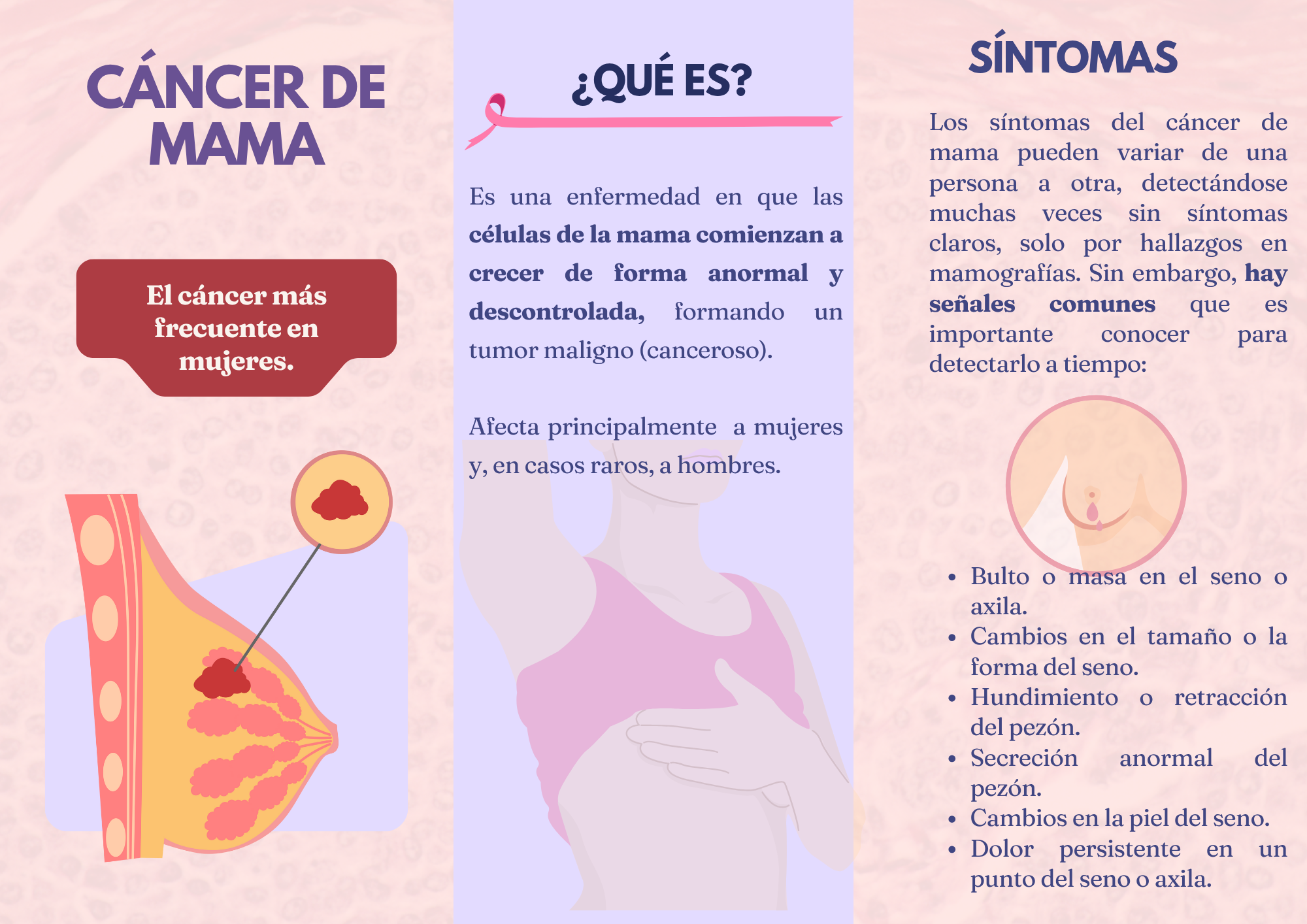 CÁNCER DE MAMA

El cáncer más frecuente en mujeres.

¿QUÉ ES?

Es una enfermedad en que las células de la mama comienzan a crecer de forma anormal y descontrolada, formando un tumor maligno (canceroso).

Afecta principalmente a mujeres y, en casos raros, a hombres.

SÍNTOMAS

Los síntomas del cáncer de mama pueden variar de una persona a otra, detectándose muchas veces sin síntomas claros, solo por hallazgos en mamografías. Sin embargo, hay señales comunes que es importante conocer para detectarlo a tiempo:

• Bulto o masa en el seno o axila.
• Cambios en el tamaño o la forma del seno.
• Hundimiento o retracción del pezón.
• Secreción anormal del pezón.
• Cambios en la piel del seno.
• Dolor persistente en un punto del seno o axila.